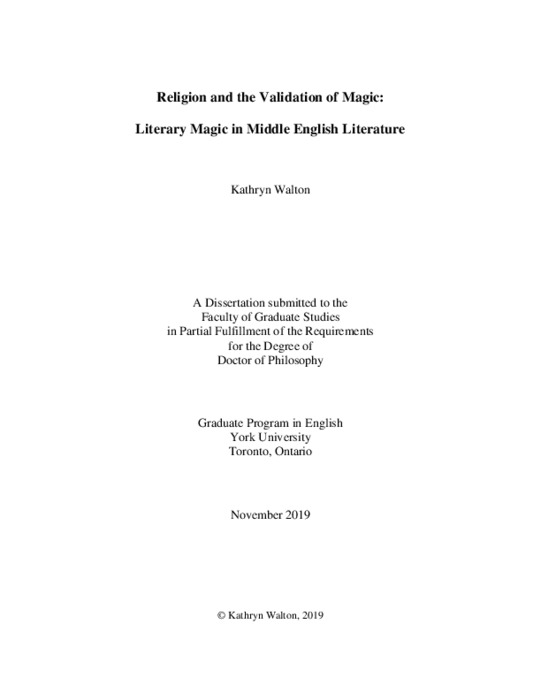 Religion and the Validation of Magic:

Literary Magic in Middle English Literature

Kathryn Walton

A Dissertation submitted to the
Faculty of Graduate Studies
in Partial Fulfillment of the Requirements
for the Degree of
Doctor of Philosophy

Graduate Program in English
York University
Toronto, Ontario

November 2019

© Kathryn Walton, 2019